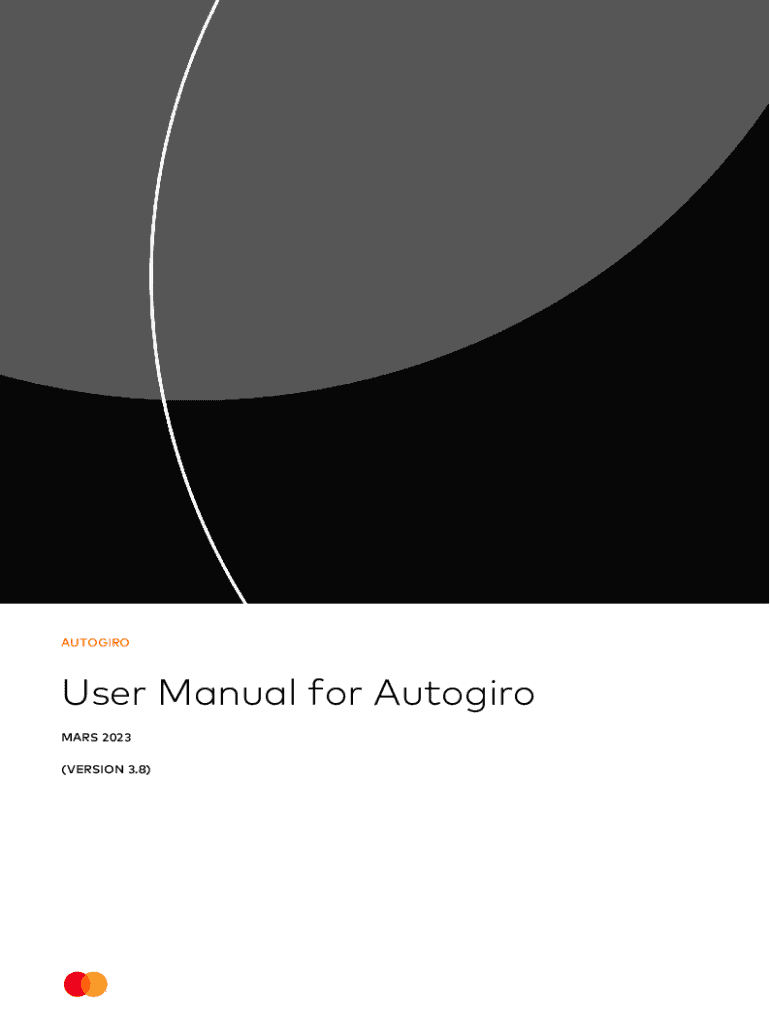 AUTOGIRO

User Manual for Autogiro

MARS 2023

(VERSION 3.8)